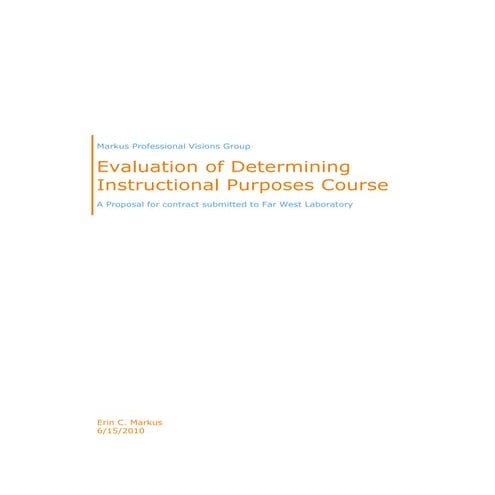 Markus Professional Visions Group

Evaluation of Determining Instructional Purposes Course

A Proposal for contract submitted to Far West Laboratory

Erin C. Markus
6/15/2010